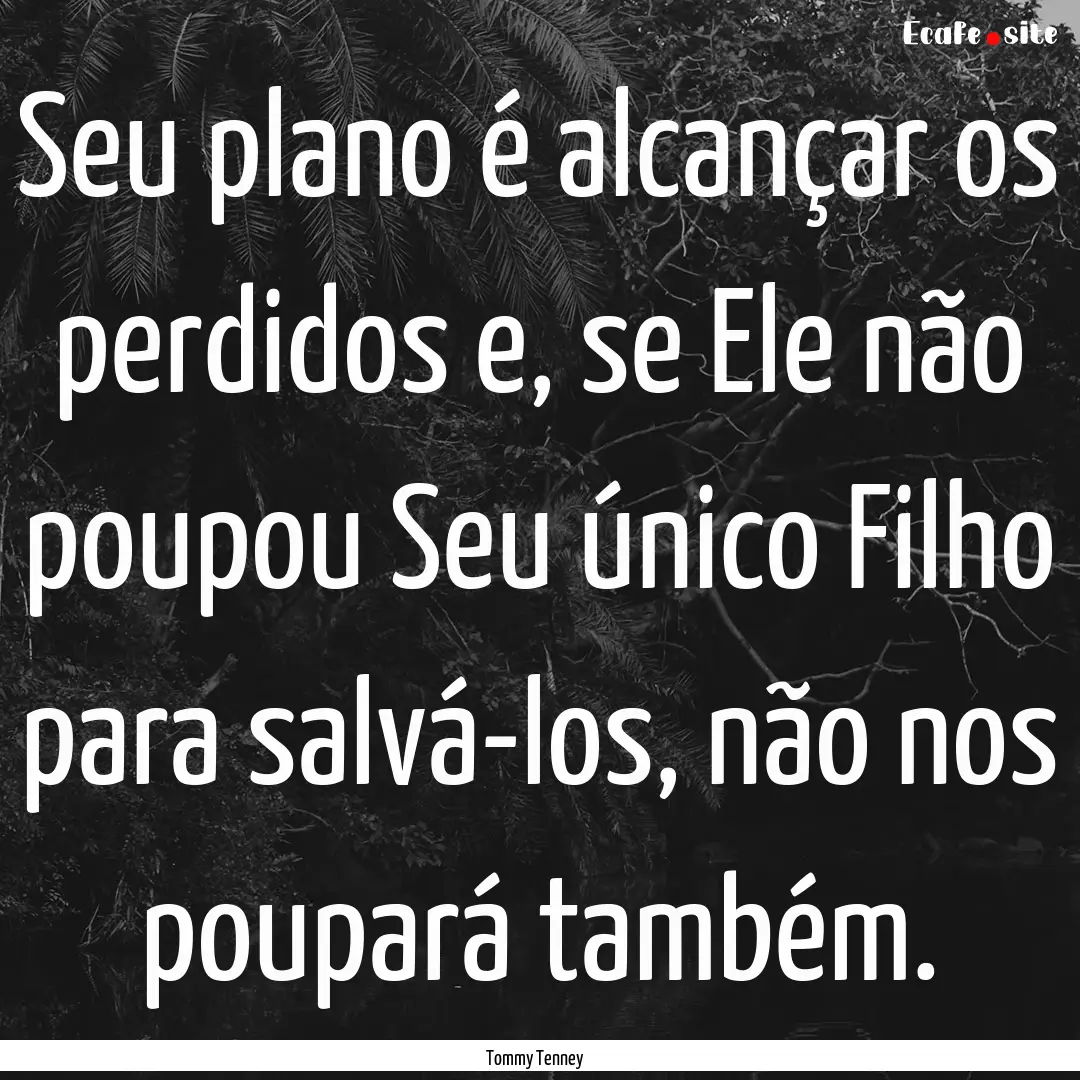 Ecafe.site

Seu plano é alcançar os perdidos e, se Ele não poupou Seu único Filho para salvá-los, não nos poupará também.

Tommy Tenney